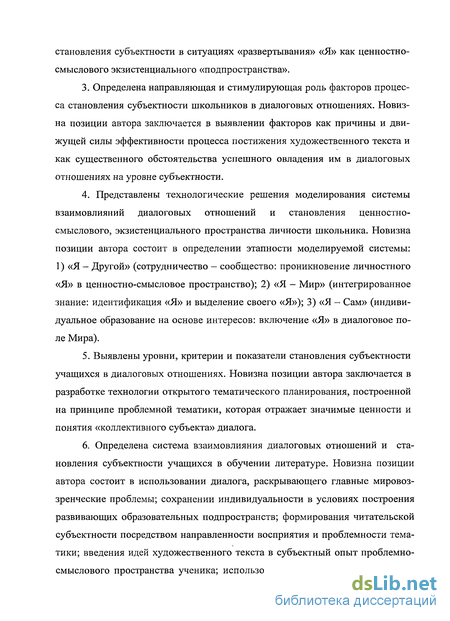 становления субъектности в ситуациях «развертывания» «Я» как ценностно-смыслового экзистенциального «подпространства».

3. Определена направляющая и стимулирующая роль факторов процесса становления субъектности школьников в диалоговых отношениях. Новизна позиции автора заключается в выявлении факторов как причины и движущей силы эффективности процесса постижения художественного текста и как существенного обстоятельства успешного овладения им в диалоговых отношениях на уровне субъектности.

4. Представлены технологические решения моделирования системы взаимовлияний диалоговых отношений и становления ценностно-смыслового, экзистенциального пространства личности школьника. Новизна позиции автора состоит в определении этапности моделируемой системы: 1) «Я – Другой» (сотрудничество – сообщество: проникновение личностного «Я» в ценностно-смысловое пространство); 2) «Я – Мир» (интегрированное знание: идентификация «Я» и выделение своего «Я»); 3) «Я – Сам» (индивидуальное образование на основе интересов: включение «Я» в диалоговое поле Мира).

5. Выявлены уровни, критерии и показатели становления субъектности учащихся в диалоговых отношениях. Новизна позиции автора заключается в разработке технологии открытого тематического планирования, построенной на принципе проблемной тематики, которая отражает значимые ценности и понятия «коллективного субъекта» диалога.

6. Определена система взаимовлияния диалоговых отношений и становления субъектности учащихся в обучении литературе. Новизна позиции автора состоит в использовании диалога, раскрывающего главные мировоззренческие проблемы; сохранении индивидуальности в условиях построения развивающих образовательных подпространств; формирования читательской субъектности посредством направленности восприятия и проблемности тематики; введения идей художественного текста в субъектный опыт проблемно-смыслового пространства ученика; использо

dsLib.net
библиотека диссертаций